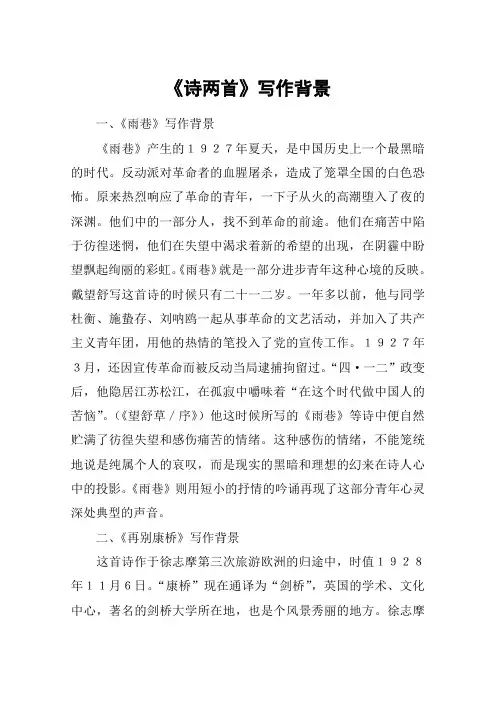 《诗两首》写作背景

一、《雨巷》写作背景

《雨巷》产生的１９２７年夏天，是中国历史上一个最黑暗的时代。反动派对革命者的血腥屠杀，造成了笼罩全国的白色恐怖。原来热烈响应了革命的青年，一下子从火的高潮堕入了夜的深渊。他们中的一部分人，找不到革命的前途。他们在痛苦中陷于彷徨迷惘，他们在失望中渴求着新的希望的出现，在阴霾中盼望飘起绚丽的彩虹。《雨巷》就是一部分进步青年这种心境的反映。戴望舒写这首诗的时候只有二十一二岁。一年多以前，他与同学杜衡、施蛰存、刘呐鸥一起从事革命的文艺活动，并加入了共产主义青年团，用他的热情的笔投入了党的宣传工作。１９２７年３月，还因宣传革命而被反动当局逮捕拘留过。“四·一二”政变后，他隐居江苏松江，在孤寂中嚼味着“在这个时代做中国人的苦恼”。（《望舒草／序》）他这时候所写的《雨巷》等诗中便自然贮满了彷徨失望和感伤痛苦的情绪。这种感伤的情绪，不能笼统地说是纯属个人的哀叹，而是现实的黑暗和理想的幻来在诗人心中的投影。《雨巷》则用短小的抒情的吟诵再现了这部分青年心灵深处典型的声音。

二、《再别康桥》写作背景

这首诗作于徐志摩第三次旅游欧洲的归途中，时值１９２８年１１月６日。“康桥”现在通译为“剑桥”，英国的学术、文化中心，著名的剑桥大学所在地，也是个风景秀丽的地方。徐志摩